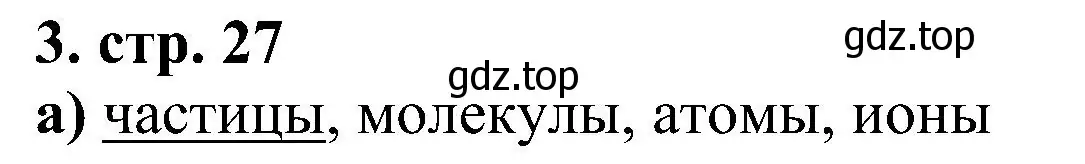 3. стр. 27

gdz.top

gdz.top

а) частицы, молекулы, атомы, ионы